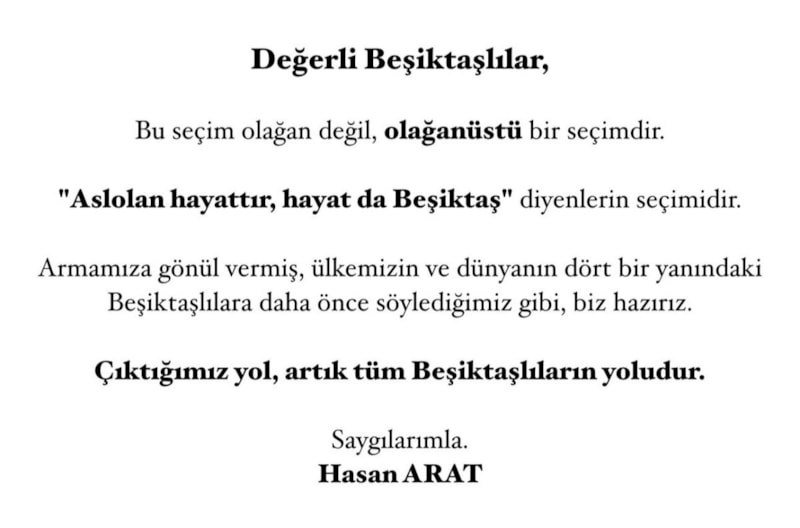 Değerli Beşiktaşlılar,

Bu seçim olağan değil, olağanüstü bir seçimdir.

"Aslolan hayattır, hayat da Beşiktaş" diyenlerin seçimidir.

Armamıza gönül vermiş, ülkemizin ve dünyanın dört bir yanındaki Beşiktaşlılara daha önce söylediğimiz gibi, biz hazırız.

Çıktığımız yol, artık tüm Beşiktaşlıların yoludur.

Saygılarımla.
Hasan ARAT